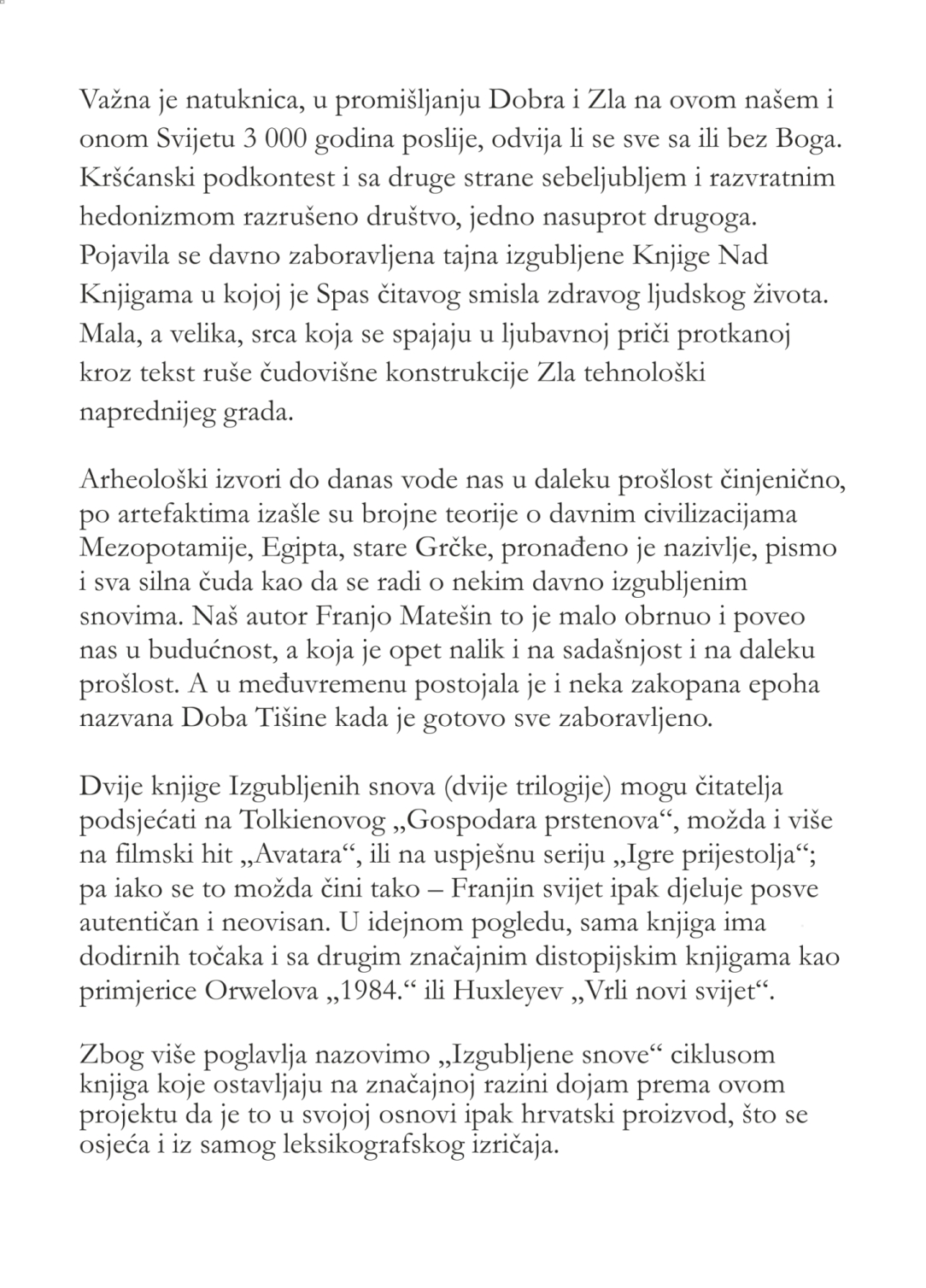 Važna je natuknica, u promišljanju Dobra i Zla na ovom našem i onom Svijetu 3 000 godina poslije, odvija li se sve sa ili bez Boga. Kršćanski podkontest i sa druge strane sebeljubljem i razvratnim hedonizmom razrušeno društvo, jedno nasuprot drugoga. Pojavila se davno zaboravljena tajna izgubljene Knjige Nad Knjigama u kojoj je Spas čitavog smisla zdravog ljudskog života. Mala, a velika, srca koja se spajaju u ljubavnoj priči protkanoj kroz tekst ruše čudovišne konstrukcije Zla tehnološki naprednijeg grada.

Arheološki izvori do danas vode nas u daleku prošlost činjenično, po artefaktima izašle su brojne teorije o davnim civilizacijama Mezopotamije, Egipta, stare Grčke, pronađeno je nazivlje, pismo i sva silna čuda kao da se radi o nekim davno izgubljenim snovima. Naš autor Franjo Matešin to je malo obrnuo i poveo nas u budućnost, a koja je opet nalik i na sadašnjost i na daleku prošlost. A u međuvremenu postojala je i neka zakopana epoha nazvana Doba Tišine kada je gotovo sve zaboravljeno.

Dvije knjige Izgubljenih snova (dvije trilogije) mogu čitatelja podsjećati na Tolkienovog „Gospodara prstenova“, možda i više na filmski hit „Avatara“, ili na uspješnu seriju „Igre prijestolja“; pa iako se to možda čini tako – Franjin svijet ipak djeluje posve autentičan i neovisan. U idejnom pogledu, sama knjiga ima dodirnih točaka i sa drugim značajnim distopijskim knjigama kao primjerice Orwelova „1984.“ ili Huxleyev „Vrli novi svijet“.

Zbog više poglavlja nazovimo „Izgubljene snove“ ciklusom knjiga koje ostavljaju na značajnoj razini dojam prema ovom projektu da je to u svojoj osnovi ipak hrvatski proizvod, što se osjeća i iz samog leksikografskog izričaja.